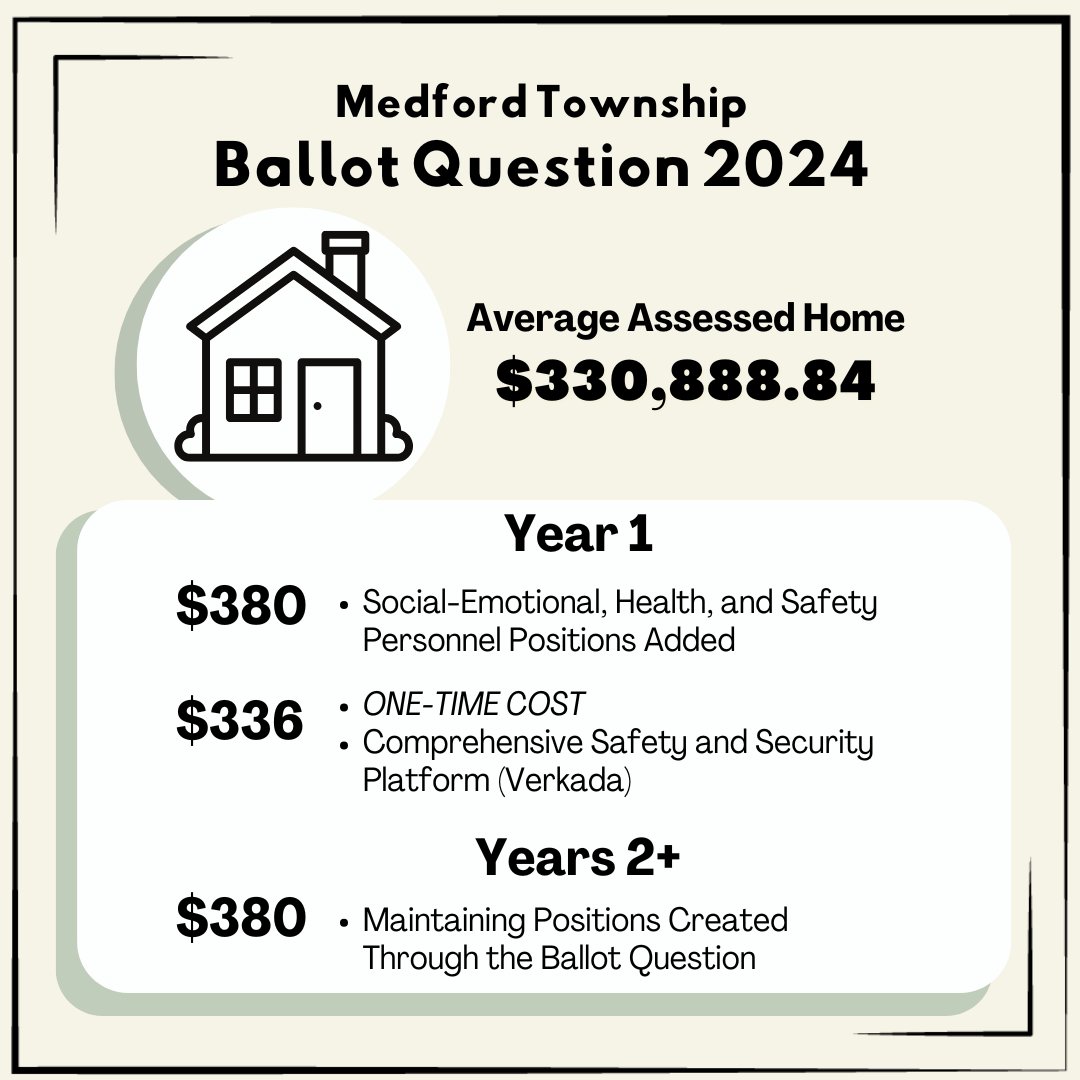 Medford Township
Ballot Question 2024

Average Assessed Home
$330,888.84

Year 1

$380
• Social-Emotional, Health, and Safety Personnel Positions Added

$336
• ONE-TIME COST
• Comprehensive Safety and Security Platform (Verkada)

Years 2+

$380
• Maintaining Positions Created Through the Ballot Question